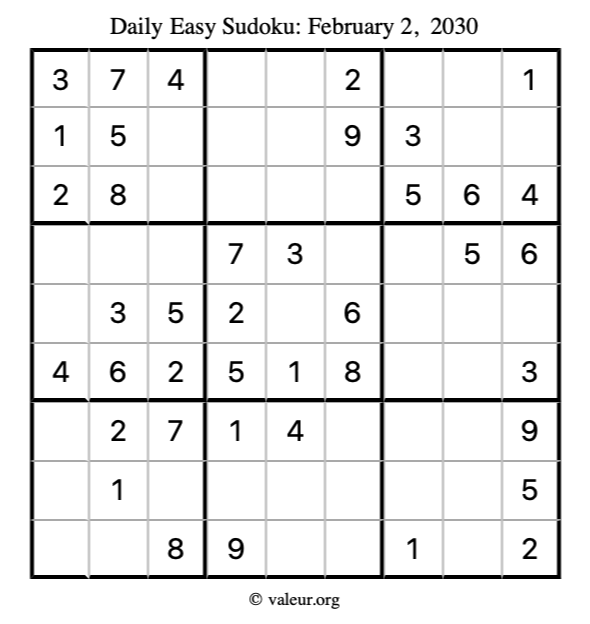 Daily Easy Sudoku: February 2, 2030

| | | | | | | | | |
|---|---|---|---|---|---|---|---|---|
| 3 | 7 | 4 | | | 2 | | | 1 |
| 1 | 5 | | | | 9 | 3 | | |
| 2 | 8 | | | | | 5 | 6 | 4 |
| | | | 7 | 3 | | | 5 | 6 |
| | 3 | 5 | 2 | | 6 | | | |
| 4 | 6 | 2 | 5 | 1 | 8 | | | 3 |
| | 2 | 7 | 1 | 4 | | | | 9 |
| | 1 | | | | | | | 5 |
| | | 8 | 9 | | | 1 | | 2 |

© valeur.org